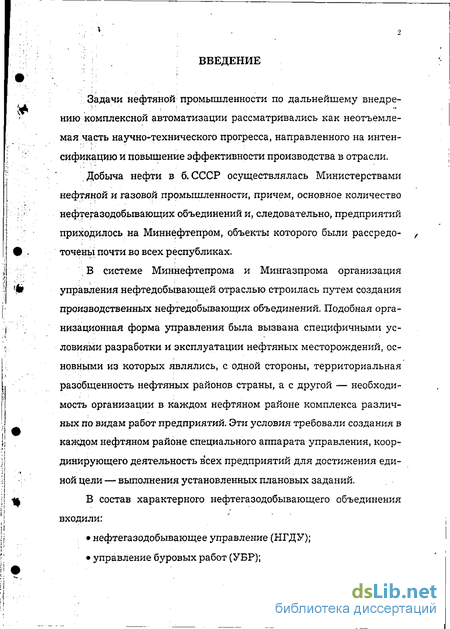 2

ВВЕДЕНИЕ

Задачи нефтяной промышленности по дальнейшему внедрению комплексной автоматизации рассматривались как неотъемлемая часть научно-технического прогресса, направленного на интенсификацию и повышение эффективности производства в отрасли.

Добыча нефти в б. СССР осуществлялась Министерствами нефтяной и газовой промышленности, причем, основное количество нефтегазодобывающих объединений и, следовательно, предприятий приходилось на Миннефтепром, объекты которого были рассредоточены почти во всех республиках.

В системе Миннефтепрома и Мингазпрома организация управления нефтедобывающей отраслью строилась путем создания производственных нефтедобывающих объединений. Подобная организационная форма управления была вызвана специфичными условиями разработки и эксплуатации нефтяных месторождений, основными из которых являлись, с одной стороны, территориальная разобщенность нефтяных районов страны, а с другой — необходимость организации в каждом нефтяном районе комплекса различных по видам работ предприятий. Эти условия требовали создания в каждом нефтяном районе специального аппарата управления, координирующего деятельность всех предприятий для достижения единой цели — выполнения установленных плановых заданий.

В состав характерного нефтегазодобывающего объединения входили:

• нефтегазодобывающее управление (НГДУ);

• управление буровых работ (УБР);

dsLib.net
библиотека диссертаций